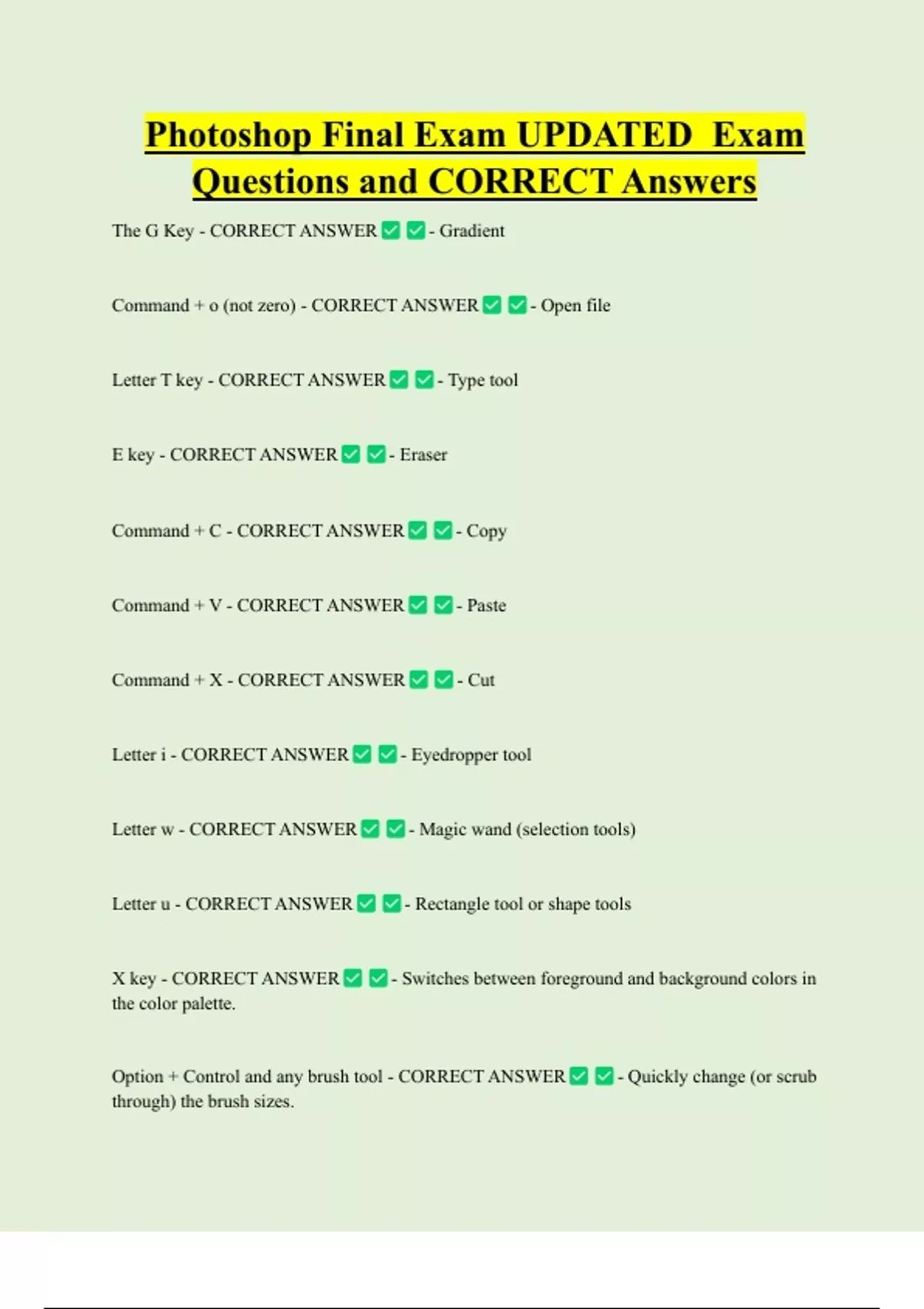 Photoshop Final Exam UPDATED Exam Questions and CORRECT Answers

The G Key - CORRECT ANSWER ✅ ✅ - Gradient

Command + o (not zero) - CORRECT ANSWER ✅ ✅ - Open file

Letter T key - CORRECT ANSWER ✅ ✅ - Type tool

E key - CORRECT ANSWER ✅ ✅ - Eraser

Command + C - CORRECT ANSWER ✅ ✅ - Copy

Command + V - CORRECT ANSWER ✅ ✅ - Paste

Command + X - CORRECT ANSWER ✅ ✅ - Cut

Letter i - CORRECT ANSWER ✅ ✅ - Eyedropper tool

Letter w - CORRECT ANSWER ✅ ✅ - Magic wand (selection tools)

Letter u - CORRECT ANSWER ✅ ✅ - Rectangle tool or shape tools

X key - CORRECT ANSWER ✅ ✅ - Switches between foreground and background colors in the color palette.

Option + Control and any brush tool - CORRECT ANSWER ✅ ✅ - Quickly change (or scrub through) the brush sizes.